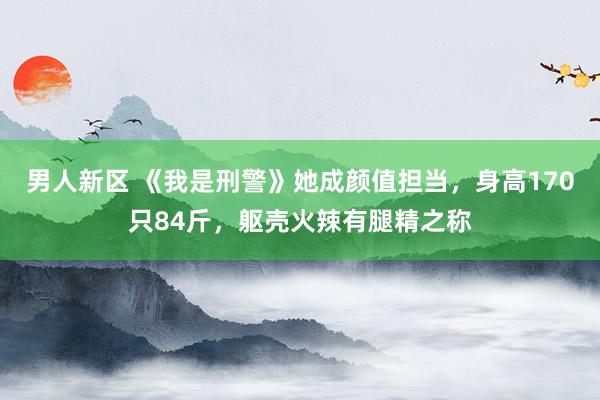 男人新区 《我是刑警》她成颜值担当，身高170只84斤，躯壳火辣有腿精之称